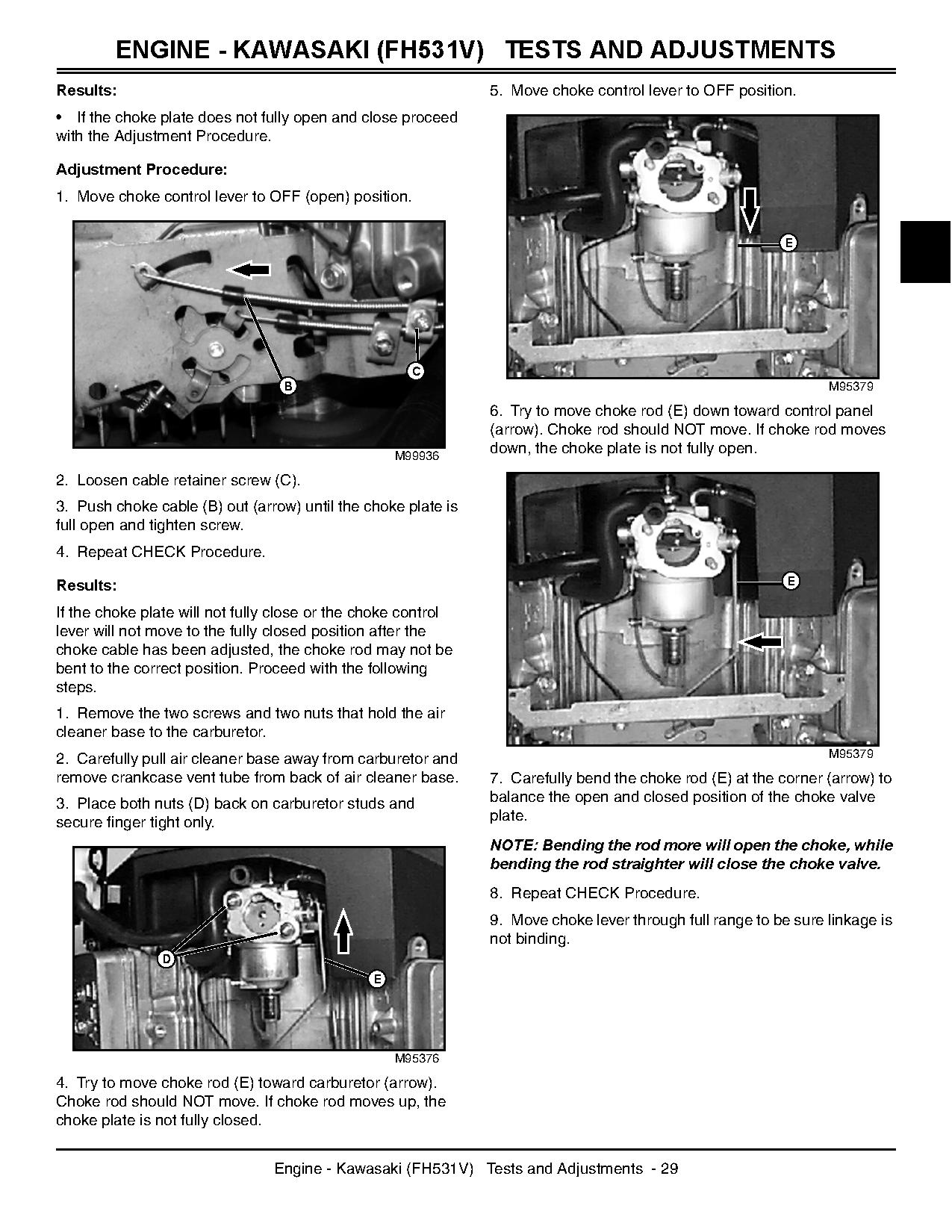 ENGINE - KAWASAKI (FH531V) TESTS AND ADJUSTMENTS

Results:

• If the choke plate does not fully open and close proceed with the Adjustment Procedure.

Adjustment Procedure:

1. Move choke control lever to OFF (open) position.

B

C

M99936

2. Loosen cable retainer screw (C).

3. Push choke cable (B) out (arrow) until the choke plate is full open and tighten screw.

4. Repeat CHECK Procedure.

Results:

If the choke plate will not fully close or the choke control lever will not move to the fully closed position after the choke cable has been adjusted, the choke rod may not be bent to the correct position. Proceed with the following steps.

1. Remove the two screws and two nuts that hold the air cleaner base to the carburetor.

2. Carefully pull air cleaner base away from carburetor and remove crankcase vent tube from back of air cleaner base.

3. Place both nuts (D) back on carburetor studs and secure finger tight only.

D

E

M95376

4. Try to move choke rod (E) toward carburetor (arrow). Choke rod should NOT move. If choke rod moves up, the choke plate is not fully closed.

5. Move choke control lever to OFF position.

E

M95379

6. Try to move choke rod (E) down toward control panel (arrow). Choke rod should NOT move. If choke rod moves down, the choke plate is not fully open.

E

M95379

7. Carefully bend the choke rod (E) at the corner (arrow) to balance the open and closed position of the choke valve plate.

NOTE: Bending the rod more will open the choke, while bending the rod straighter will close the choke valve.

8. Repeat CHECK Procedure.

9. Move choke lever through full range to be sure linkage is not binding.

Engine - Kawasaki (FH531V) Tests and Adjustments - 29